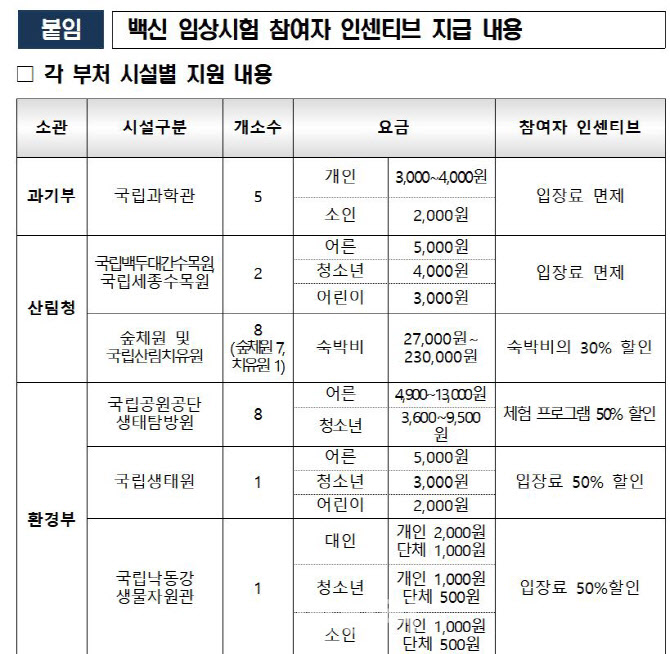 붙임 백신 임상시험 참여자 인센티브 지급 내용

□ 각 부처 시설별 지원 내용

| 소관 | 시설구분 | 개소수 | 요금 | | 참여자 인센티브 |
|---|---|---|---|---|---|
| 과기부 | 국립과학관 | 5 | 개인 | 3,000~4,000원 | 입장료 면제 |
| | | | 소인 | 2,000원 | |
| 산림청 | 국립백두대간수목원 국립세종수목원 | 2 | 어른 | 5,000원 | 입장료 면제 |
| | | | 청소년 | 4,000원 | |
| | | | 어린이 | 3,000원 | |
| | 숲체원 및 국립산림치유원 | 8 (숲체원 7, 치유원 1) | 숙박비 | 27,000원~ 230,000원 | 숙박비의 30% 할인 |
| 환경부 | 국립공원공단 생태탐방원 | 8 | 어른 | 4,900~13,000원 | 체험 프로그램 50% 할인 |
| | | | 청소년 | 3,600~9,500원 | |
| | 국립생태원 | 1 | 어른 | 5,000원 | 입장료 50% 할인 |
| | | | 청소년 | 3,000원 | |
| | | | 어린이 | 2,000원 | |
| | 국립낙동강 생물자원관 | 1 | 대인 | 개인 2,000원 단체 1,000원 | 입장료 50%할인 |
| | | | 청소년 | 개인 1,000원 단체 500원 | |
| | | | 소인 | 개인 1,000원 단체 500원 | |